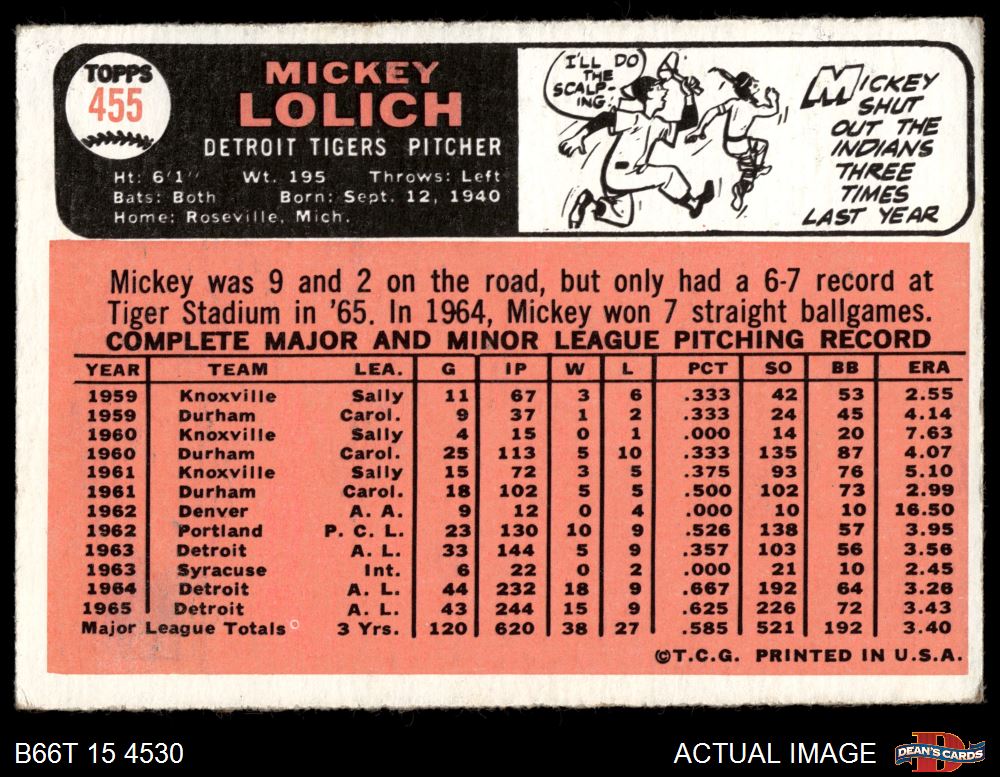 TOPPS
455

MICKEY
LOLICH

DETROIT TIGERS PITCHER

Ht: 6'1" Wt. 195 Throws: Left
Bats: Both Born: Sept. 12, 1940
Home: Roseville, Mich.

I'LL DO THE SCALP-ING!

MICKEY SHUT OUT THE INDIANS THREE TIMES LAST YEAR

Mickey was 9 and 2 on the road, but only had a 6-7 record at Tiger Stadium in '65. In 1964, Mickey won 7 straight ballgames.

COMPLETE MAJOR AND MINOR LEAGUE PITCHING RECORD

| YEAR | TEAM | LEA. | G | IP | W | L | PCT | SO | BB | ERA |
|---|---|---|---|---|---|---|---|---|---|---|
| 1959 | Knoxville | Sally | 11 | 67 | 3 | 6 | .333 | 42 | 53 | 2.55 |
| 1959 | Durham | Carol. | 9 | 37 | 1 | 2 | .333 | 24 | 45 | 4.14 |
| 1960 | Knoxville | Sally | 4 | 15 | 0 | 1 | .000 | 14 | 20 | 7.63 |
| 1960 | Durham | Carol. | 25 | 113 | 5 | 10 | .333 | 135 | 87 | 4.07 |
| 1961 | Knoxville | Sally | 15 | 72 | 3 | 5 | .375 | 93 | 76 | 5.10 |
| 1961 | Durham | Carol. | 18 | 102 | 5 | 5 | .500 | 102 | 73 | 2.99 |
| 1962 | Denver | A. A. | 9 | 12 | 0 | 4 | .000 | 10 | 10 | 16.50 |
| 1962 | Portland | P. C. L. | 23 | 130 | 10 | 9 | .526 | 138 | 57 | 3.95 |
| 1963 | Detroit | A. L. | 33 | 144 | 5 | 9 | .357 | 103 | 56 | 3.56 |
| 1963 | Syracuse | Int. | 6 | 22 | 0 | 2 | .000 | 21 | 10 | 2.45 |
| 1964 | Detroit | A. L. | 44 | 232 | 18 | 9 | .667 | 192 | 64 | 3.26 |
| 1965 | Detroit | A. L. | 43 | 244 | 15 | 9 | .625 | 226 | 72 | 3.43 |
| Major League Totals | | 3 Yrs. | 120 | 620 | 38 | 27 | .585 | 521 | 192 | 3.40 |

©T.C.G. PRINTED IN U.S.A.

B66T 15 4530

ACTUAL IMAGE

DEAN'S CARDS